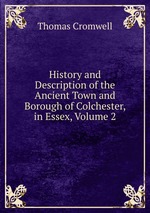 Thomas Cromwell

History and Description of the Ancient Town and Borough of Colchester, in Essex, Volume 2